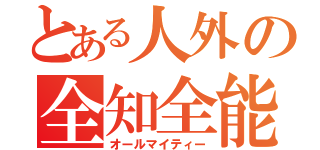 とある人外の
全知全能
オールマイティー